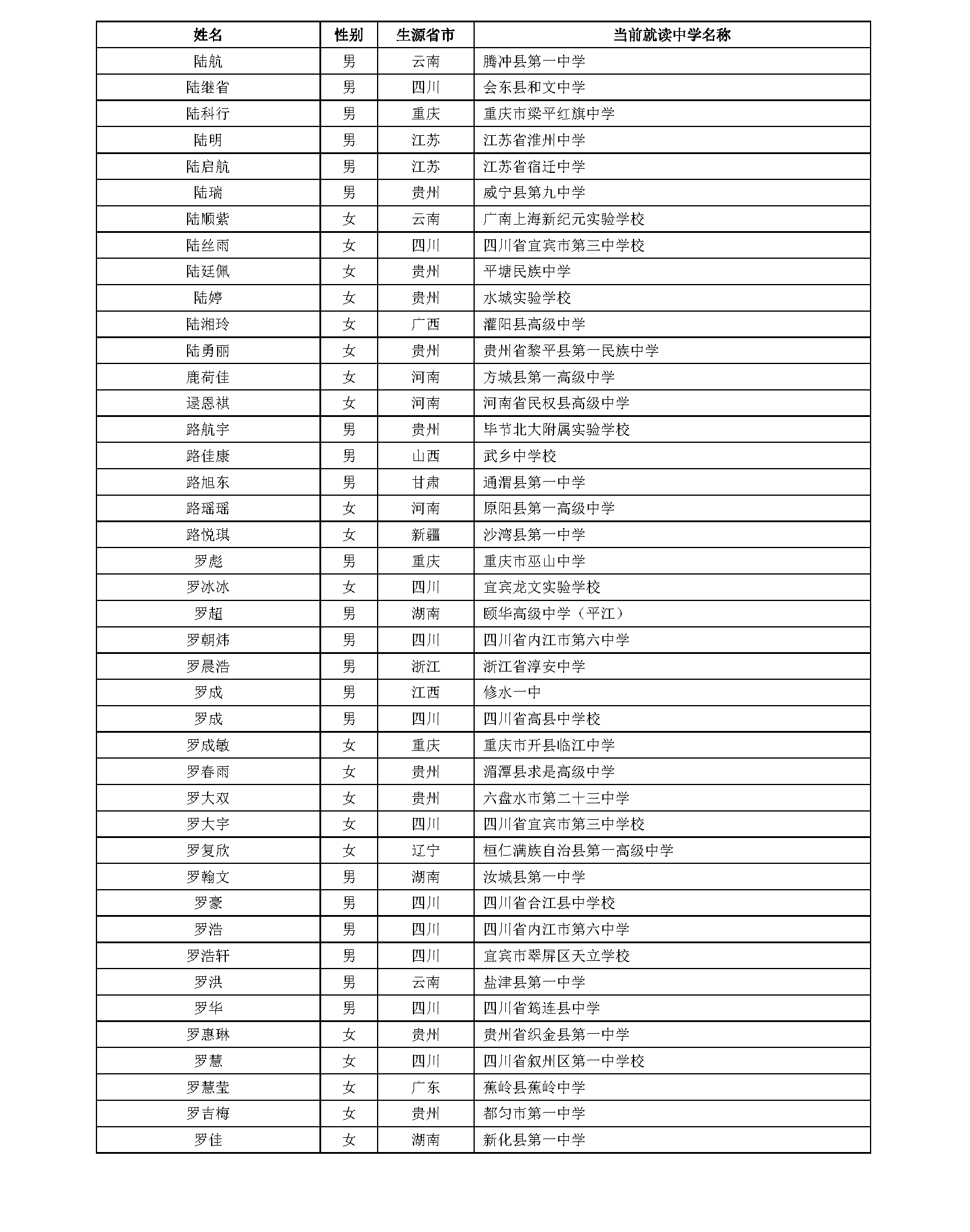 | 姓名 | 性别 | 生源省市 | 当前就读中学名称 |
|---|---|---|---|
| 陆航 | 男 | 云南 | 腾冲县第一中学 |
| 陆继省 | 男 | 四川 | 会东县和文中学 |
| 陆科行 | 男 | 重庆 | 重庆市梁平红旗中学 |
| 陆明 | 男 | 江苏 | 江苏省淮州中学 |
| 陆启航 | 男 | 江苏 | 江苏省宿迁中学 |
| 陆瑞 | 男 | 贵州 | 威宁县第九中学 |
| 陆顺紫 | 女 | 云南 | 广南上海新纪元实验学校 |
| 陆丝雨 | 女 | 四川 | 四川省宜宾市第三中学校 |
| 陆廷佩 | 女 | 贵州 | 平塘民族中学 |
| 陆婷 | 女 | 贵州 | 水城实验学校 |
| 陆湘玲 | 女 | 广西 | 灌阳县高级中学 |
| 陆勇丽 | 女 | 贵州 | 贵州省黎平县第一民族中学 |
| 鹿荷佳 | 女 | 河南 | 方城县第一高级中学 |
| 逯恩祺 | 女 | 河南 | 河南省民权县高级中学 |
| 路航宇 | 男 | 贵州 | 毕节北大附属实验学校 |
| 路佳康 | 男 | 山西 | 武乡中学校 |
| 路旭东 | 男 | 甘肃 | 通渭县第一中学 |
| 路瑶瑶 | 女 | 河南 | 原阳县第一高级中学 |
| 路悦琪 | 女 | 新疆 | 沙湾县第一中学 |
| 罗彪 | 男 | 重庆 | 重庆市巫山中学 |
| 罗冰冰 | 女 | 四川 | 宜宾龙文实验学校 |
| 罗超 | 男 | 湖南 | 颐华高级中学（平江） |
| 罗朝炜 | 男 | 四川 | 四川省内江市第六中学 |
| 罗晨浩 | 男 | 浙江 | 浙江省淳安中学 |
| 罗成 | 男 | 江西 | 修水一中 |
| 罗成 | 男 | 四川 | 四川省高县中学校 |
| 罗成敏 | 女 | 重庆 | 重庆市开县临江中学 |
| 罗春雨 | 女 | 贵州 | 湄潭县求是高级中学 |
| 罗大双 | 女 | 贵州 | 六盘水市第二十三中学 |
| 罗大宇 | 女 | 四川 | 四川省宜宾市第三中学校 |
| 罗复欣 | 女 | 辽宁 | 桓仁满族自治县第一高级中学 |
| 罗翰文 | 男 | 湖南 | 汝城县第一中学 |
| 罗豪 | 男 | 四川 | 四川省合江县中学校 |
| 罗浩 | 男 | 四川 | 四川省内江市第六中学 |
| 罗浩轩 | 男 | 四川 | 宜宾市翠屏区天立学校 |
| 罗洪 | 男 | 云南 | 盐津县第一中学 |
| 罗华 | 男 | 四川 | 四川省筠连县中学 |
| 罗惠琳 | 女 | 贵州 | 贵州省织金县第一中学 |
| 罗慧 | 女 | 四川 | 四川省叙州区第一中学校 |
| 罗慧莹 | 女 | 广东 | 蕉岭县蕉岭中学 |
| 罗吉梅 | 女 | 贵州 | 都匀市第一中学 |
| 罗佳 | 女 | 湖南 | 新化县第一中学 |